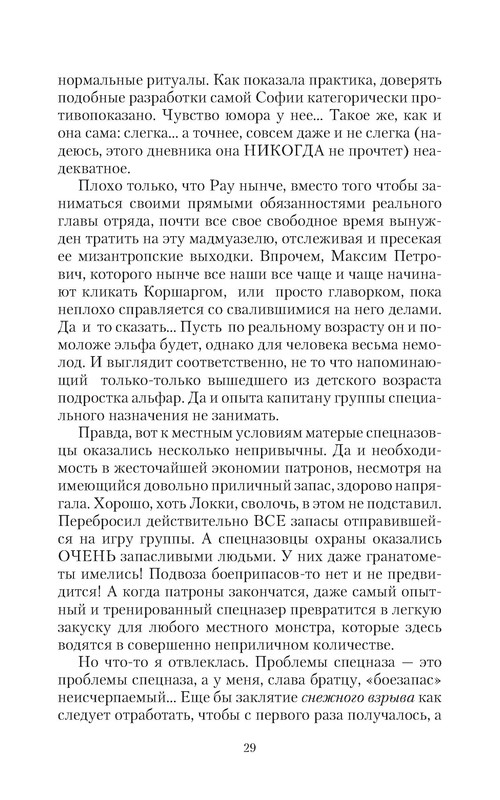 нормальные ритуалы. Как показала практика, доверять подобные разработки самой Софии категорически противопоказано. Чувство юмора у нее... Такое же, как и она сама: слегка... а точнее, совсем даже и не слегка (надеюсь, этого дневника она НИКОГДА не прочтет) неадекватное.

Плохо только, что Рау нынче, вместо того чтобы заниматься своими прямыми обязанностями реального главы отряда, почти все свое свободное время вынужден тратить на эту мадмуазелю, отслеживая и пресекая ее мизантропские выходки. Впрочем, Максим Петрович, которого нынче все наши все чаще и чаще начинают кликать Коршаргом, или просто главорком, пока неплохо справляется со свалившимися на него делами. Да и то сказать... Пусть по реальному возрасту он и помоложе эльфа будет, однако для человека весьма немолод. И выглядит соответственно, не то что напоминающий только-только вышедшего из детского возраста подростка альфар. Да и опыта капитану группы специального назначения не занимать.

Правда, вот к местным условиям матерые спецназовцы оказались несколько непривычны. Да и необходимость в жесточайшей экономии патронов, несмотря на имеющийся довольно приличный запас, здорово напрягала. Хорошо, хоть Локки, сволочь, в этом не подставил. Перебросил действительно ВСЕ запасы отправившейся на игру группы. А спецназовцы охраны оказались ОЧЕНЬ запасливыми людьми. У них даже гранатометы имелись! Подвоза боеприпасов-то нет и не предвидится! А когда патроны закончатся, даже самый опытный и тренированный спецназер превратится в легкую закуску для любого местного монстра, которые здесь водятся в совершенно неприличном количестве.

Но что-то я отвлеклась. Проблемы спецназа — это проблемы спецназа, а у меня, слава братцу, «боезапас» неисчерпаемый... Еще бы заклятие снежного взрыва как следует отработать, чтобы с первого раза получалось, а

29